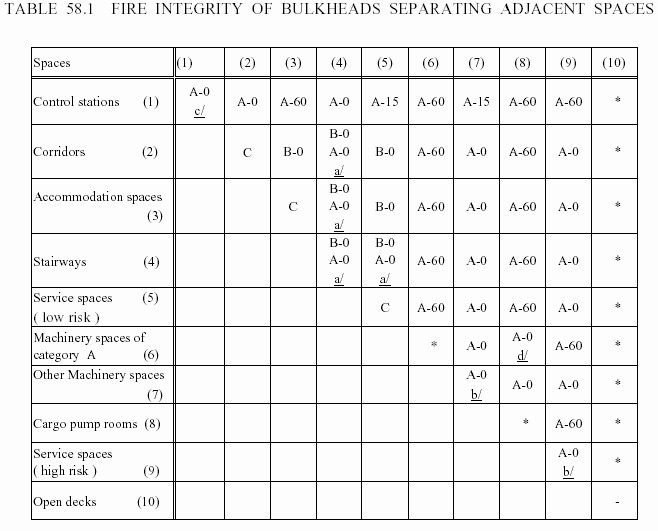 TABLE 58.1 FIRE INTEGRITY OF BULKHEADS SEPARATING ADJACENT SPACES

| Spaces | (1) | (2) | (3) | (4) | (5) | (6) | (7) | (8) | (9) | (10) |
|---|---|---|---|---|---|---|---|---|---|---|
| Control stations (1) | A-0 c/ | A-0 | A-60 | A-0 | A-15 | A-60 | A-15 | A-60 | A-60 | * |
| Corridors (2) | | C | B-0 | B-0 A-0 a/ | B-0 | A-60 | A-0 | A-60 | A-0 | * |
| Accommodation spaces (3) | | | C | B-0 A-0 a/ | B-0 | A-60 | A-0 | A-60 | A-0 | * |
| Stairways (4) | | | | B-0 A-0 a/ | B-0 A-0 a/ | A-60 | A-0 | A-60 | A-0 | * |
| Service spaces (5) ( low risk ) | | | | | C | A-60 | A-0 | A-60 | A-0 | * |
| Machinery spaces of category A (6) | | | | | | * | A-0 | A-0 d/ | A-60 | * |
| Other Machinery spaces (7) | | | | | | | A-0 b/ | A-0 | A-0 | * |
| Cargo pump rooms (8) | | | | | | | | * | A-60 | * |
| Service spaces ( high risk ) (9) | | | | | | | | | A-0 b/ | * |
| Open decks (10) | | | | | | | | | | - |